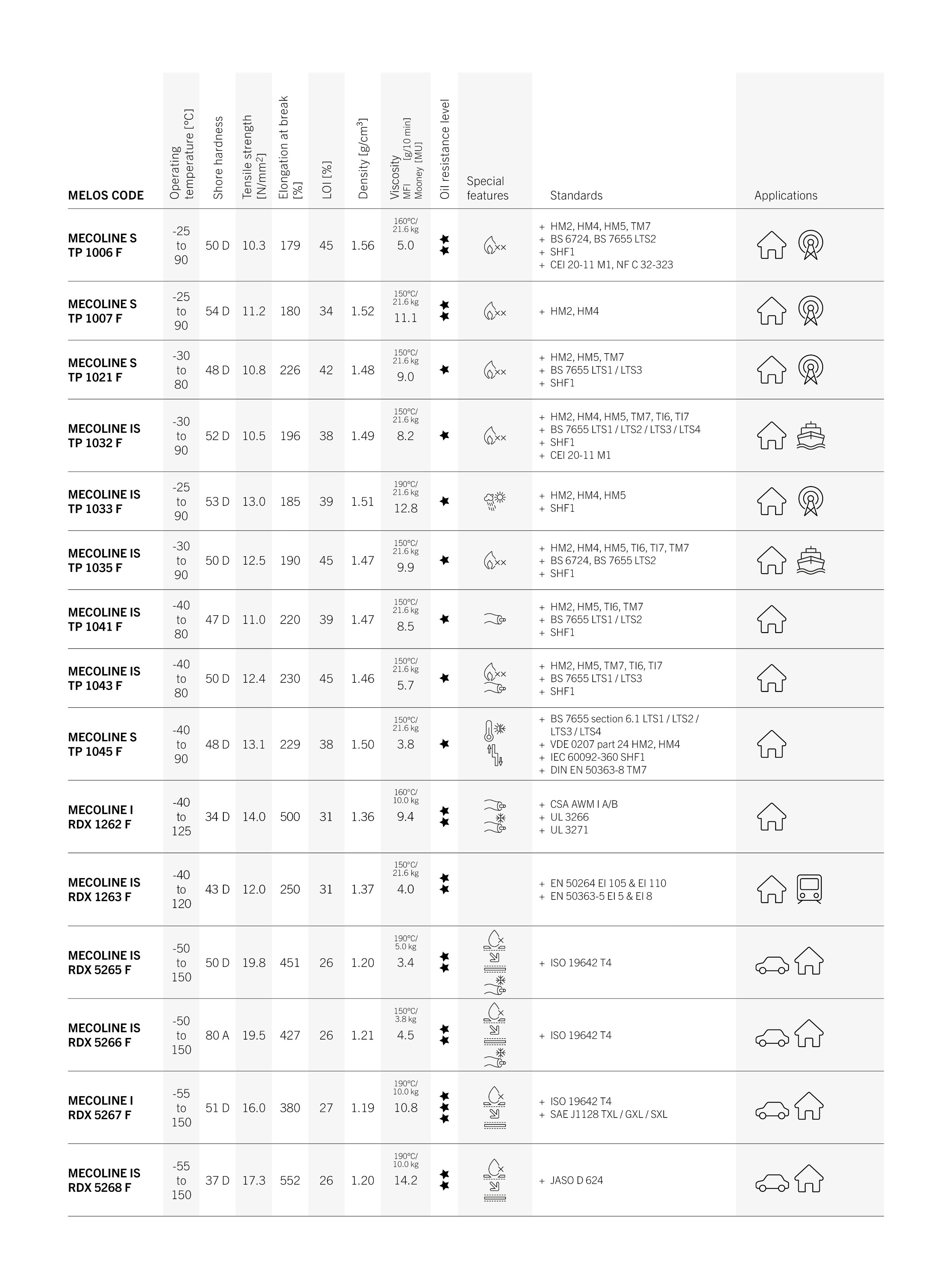 | MELOS CODE | Operating temperature [°C] | Shore hardness | Tensile strength [N/mm²] | Elongation at break [%] | LOI [%] | Density [g/cm³] | Viscosity MFI [g/10 min] Mooney [MU] | Oil resistance level | Special features | Standards | Applications |
|---|---|---|---|---|---|---|---|---|---|---|---|
| MECOLINE S TP 1006 F | -25 to 90 | 50 D | 10.3 | 179 | 45 | 1.56 | 160°C/ 21.6 kg 5.0 | ★★ | | + HM2, HM4, HM5, TM7 + BS 6724, BS 7655 LTS2 + SHF1 + CEI 20-11 M1, NF C 32-323 | |
| MECOLINE S TP 1007 F | -25 to 90 | 54 D | 11.2 | 180 | 34 | 1.52 | 150°C/ 21.6 kg 11.1 | ★★ | | + HM2, HM4 | |
| MECOLINE S TP 1021 F | -30 to 80 | 48 D | 10.8 | 226 | 42 | 1.48 | 150°C/ 21.6 kg 9.0 | ★ | | + HM2, HM5, TM7 + BS 7655 LTS1 / LTS3 + SHF1 | |
| MECOLINE IS TP 1032 F | -30 to 90 | 52 D | 10.5 | 196 | 38 | 1.49 | 150°C/ 21.6 kg 8.2 | ★ | | + HM2, HM4, HM5, TM7, TI6, TI7 + BS 7655 LTS1 / LTS2 / LTS3 / LTS4 + SHF1 + CEI 20-11 M1 | |
| MECOLINE IS TP 1033 F | -25 to 90 | 53 D | 13.0 | 185 | 39 | 1.51 | 190°C/ 21.6 kg 12.8 | ★ | | + HM2, HM4, HM5 + SHF1 | |
| MECOLINE IS TP 1035 F | -30 to 90 | 50 D | 12.5 | 190 | 45 | 1.47 | 150°C/ 21.6 kg 9.9 | ★ | | + HM2, HM4, HM5, TI6, TI7, TM7 + BS 6724, BS 7655 LTS2 + SHF1 | |
| MECOLINE IS TP 1041 F | -40 to 80 | 47 D | 11.0 | 220 | 39 | 1.47 | 150°C/ 21.6 kg 8.5 | ★ | | + HM2, HM5, TI6, TM7 + BS 7655 LTS1 / LTS2 + SHF1 | |
| MECOLINE IS TP 1043 F | -40 to 80 | 50 D | 12.4 | 230 | 45 | 1.46 | 150°C/ 21.6 kg 5.7 | ★ | | + HM2, HM5, TM7, TI6, TI7 + BS 7655 LTS1 / LTS3 + SHF1 | |
| MECOLINE S TP 1045 F | -40 to 90 | 48 D | 13.1 | 229 | 38 | 1.50 | 150°C/ 21.6 kg 3.8 | ★ | | + BS 7655 section 6.1 LTS1 / LTS2 / LTS3 / LTS4 + VDE 0207 part 24 HM2, HM4 + IEC 60092-360 SHF1 + DIN EN 50363-8 TM7 | |
| MECOLINE I RDX 1262 F | -40 to 125 | 34 D | 14.0 | 500 | 31 | 1.36 | 160°C/ 10.0 kg 9.4 | ★★ | | + CSA AWM I A/B + UL 3266 + UL 3271 | |
| MECOLINE IS RDX 1263 F | -40 to 120 | 43 D | 12.0 | 250 | 31 | 1.37 | 150°C/ 21.6 kg 4.0 | ★★ | | + EN 50264 EI 105 & EI 110 + EN 50363-5 EI 5 & EI 8 | |
| MECOLINE IS RDX 5265 F | -50 to 150 | 50 D | 19.8 | 451 | 26 | 1.20 | 190°C/ 5.0 kg 3.4 | ★★ | | + ISO 19642 T4 | |
| MECOLINE IS RDX 5266 F | -50 to 150 | 80 A | 19.5 | 427 | 26 | 1.21 | 150°C/ 3.8 kg 4.5 | ★★ | | + ISO 19642 T4 | |
| MECOLINE I RDX 5267 F | -55 to 150 | 51 D | 16.0 | 380 | 27 | 1.19 | 190°C/ 10.0 kg 10.8 | ★★★ | | + ISO 19642 T4 + SAE J1128 TXL / GXL / SXL | |
| MECOLINE IS RDX 5268 F | -55 to 150 | 37 D | 17.3 | 552 | 26 | 1.20 | 190°C/ 10.0 kg 14.2 | ★★ | | + JASO D 624 | |